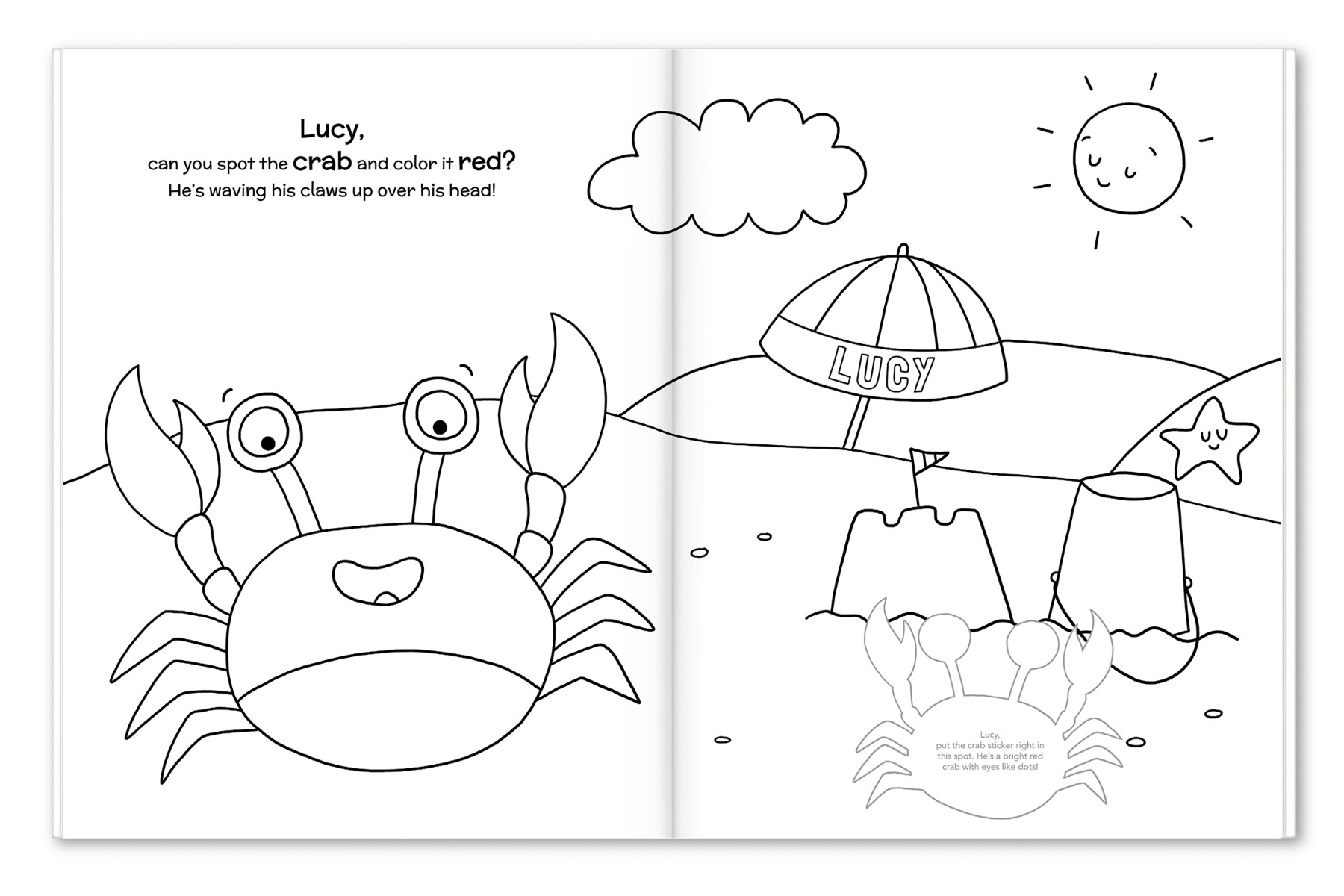 Lucy,
can you spot the crab and color it red?
He's waving his claws up over his head!

LUCY

Lucy,
put the crab sticker right in this spot. He's a bright red crab with eyes like dots!